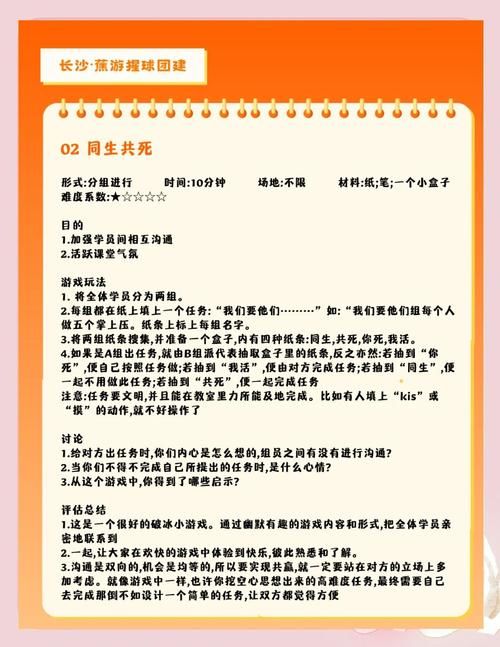 长沙·蕉游握球团建

02 同生共死

形式:分组进行　　时间:10分钟　　场地:不限　　材料:纸;笔;一个小盒子
难度系数:★☆☆☆☆

目的
1.加强学员间相互沟通
2.活跃课堂气氛

游戏玩法
1. 将全体学员分为两组。
2.每组都在纸上填上一个任务:“我们要他们………”如:“我们要他们组每个人做五个掌上压。纸条上标上每组名字。
3.将两组纸条搜集,并准备一个盒子,内有四种纸条:同生,共死,你死,我活。
4.如果是A组出任务,就由B组派代表抽取盒子里的纸条,反之亦然:若抽到“你死”,便自己按照任务做;若抽到“我活”,便由对方完成任务;若抽到“同生”,便一起不用做此任务;若抽到“共死”,便一起完成任务
注意:任务要文明,并且能在教室里力所能及地完成。比如有人填上“kis”或“摸”的动作,就不好操作了

讨论
1.给对方出任务时,你们内心是怎么想的,组员之间有没有进行沟通?
2.当你们不得不完成自己所提出的任务时,是什么心情?
3.从这个游戏中,你得到了哪些启示?

评估总结
1.这是一个很好的破冰小游戏。通过幽默有趣的游戏内容和形式,把全体学员亲密地联系到
2.一起,让大家在欢快的游戏中体验到快乐,彼此熟悉和了解。
3.沟通是双向的,机会是均等的,所以要实现共赢,就一定要站在对方的立场上多加考虑。就像游戏中一样,也许你挖空心思想出来的高难度任务,最终需要自己去完成那倒不如设计一个简单的任务,让双方都觉得方便